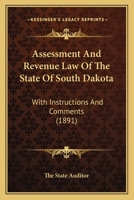 KESSINGER'S LEGACY REPRINTS

Assessment And Revenue Law Of The State Of South Dakota

With Instructions And Comments (1891)

The State Auditor